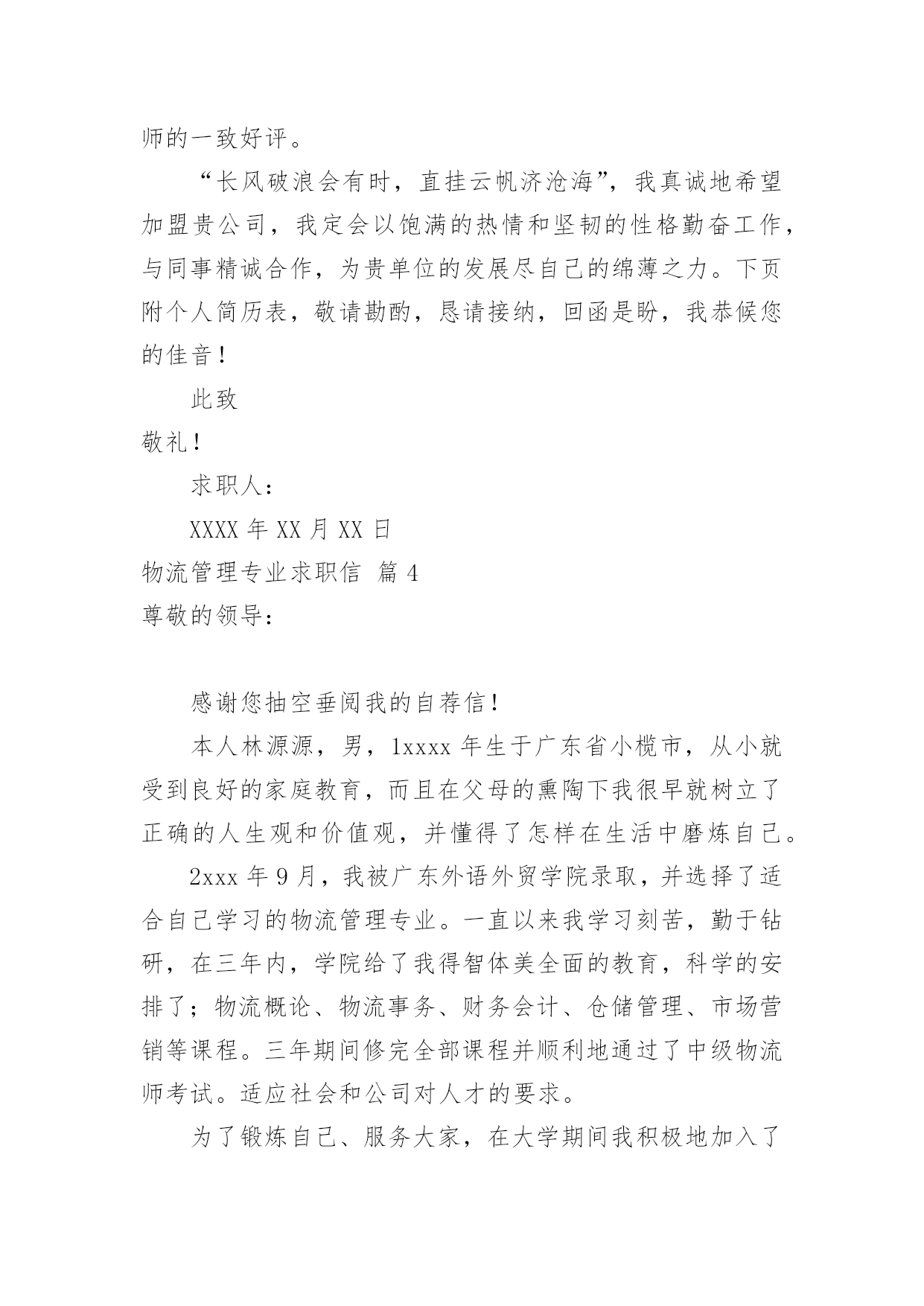 师的一致好评。

“长风破浪会有时，直挂云帆济沧海”，我真诚地希望加盟贵公司，我定会以饱满的热情和坚韧的性格勤奋工作，与同事精诚合作，为贵单位的发展尽自己的绵薄之力。下页附个人简历表，敬请勘酌，恳请接纳，回函是盼，我恭候您的佳音！

此致

敬礼！

求职人：

XXXX 年 XX 月 XX 日

物流管理专业求职信 篇 4

尊敬的领导：

感谢您抽空垂阅我的自荐信！

本人林源源，男，1xxxx 年生于广东省小榄市，从小就受到良好的家庭教育，而且在父母的熏陶下我很早就树立了正确的人生观和价值观，并懂得了怎样在生活中磨炼自己。

2xxx 年 9 月，我被广东外语外贸学院录取，并选择了适合自己学习的物流管理专业。一直以来我学习刻苦，勤于钻研，在三年内，学院给了我得智体美全面的教育，科学的安排了；物流概论、物流事务、财务会计、仓储管理、市场营销等课程。三年期间修完全部课程并顺利地通过了中级物流师考试。适应社会和公司对人才的要求。

为了锻炼自己、服务大家，在大学期间我积极地加入了